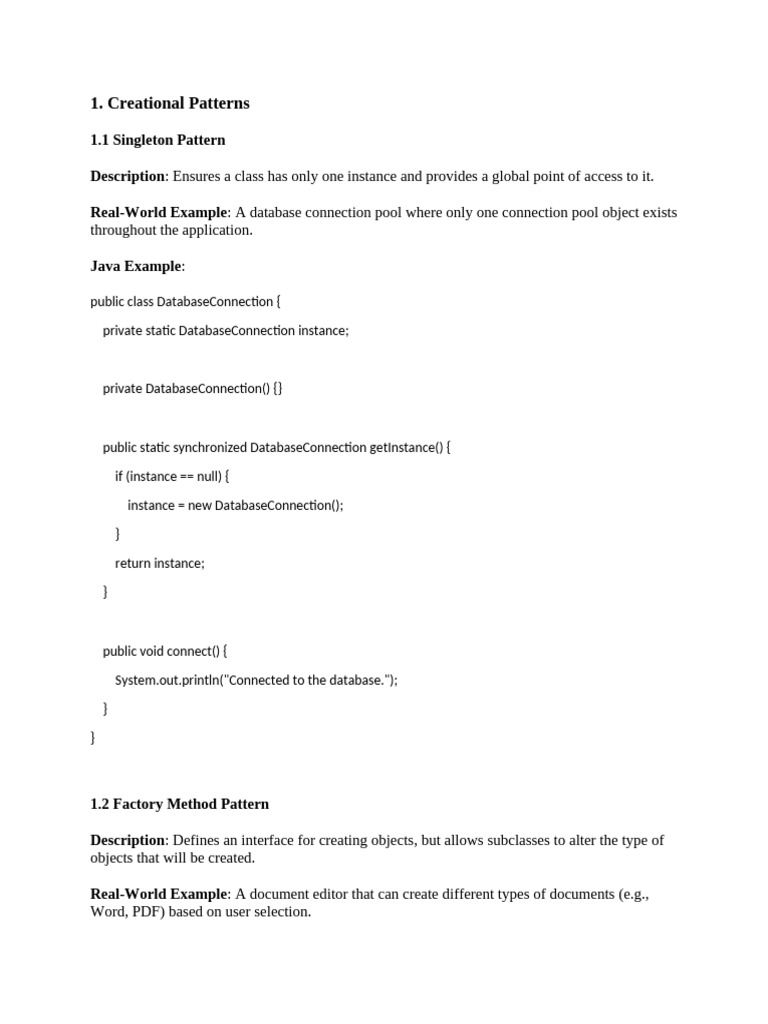 1. Creational Patterns

1.1 Singleton Pattern

Description: Ensures a class has only one instance and provides a global point of access to it.

Real-World Example: A database connection pool where only one connection pool object exists throughout the application.

Java Example:

public class DatabaseConnection {

private static DatabaseConnection instance;

private DatabaseConnection() {}

public static synchronized DatabaseConnection getInstance() {

if (instance == null) {

instance = new DatabaseConnection();

}

return instance;

}

public void connect() {

System.out.println("Connected to the database.");

}

}

1.2 Factory Method Pattern

Description: Defines an interface for creating objects, but allows subclasses to alter the type of objects that will be created.

Real-World Example: A document editor that can create different types of documents (e.g., Word, PDF) based on user selection.